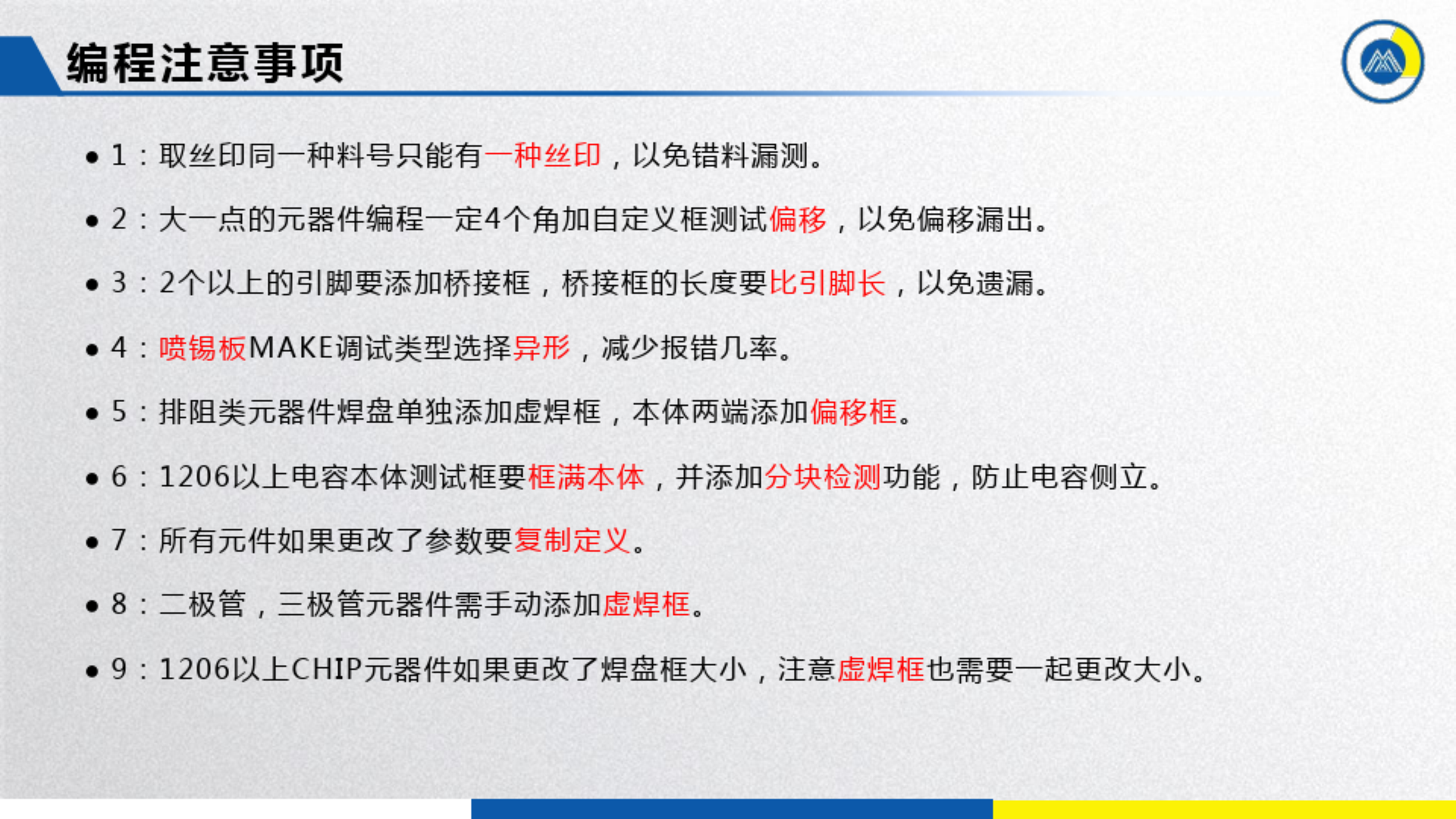 编程注意事项

• 1：取丝印同一种料号只能有一种丝印，以免错料漏测。

• 2：大一点的元器件编程一定4个角加自定义框测试偏移，以免偏移漏出。

• 3：2个以上的引脚要添加桥接框，桥接框的长度要比引脚长，以免遗漏。

• 4：喷锡板MAKE调试类型选择异形，减少报错几率。

• 5：排阻类元器件焊盘单独添加虚焊框，本体两端添加偏移框。

• 6：1206以上电容本体测试框要框满本体，并添加分块检测功能，防止电容侧立。

• 7：所有元件如果更改了参数要复制定义。

• 8：二极管，三极管元器件需手动添加虚焊框。

• 9：1206以上CHIP元器件如果更改了焊盘框大小，注意虚焊框也需要一起更改大小。